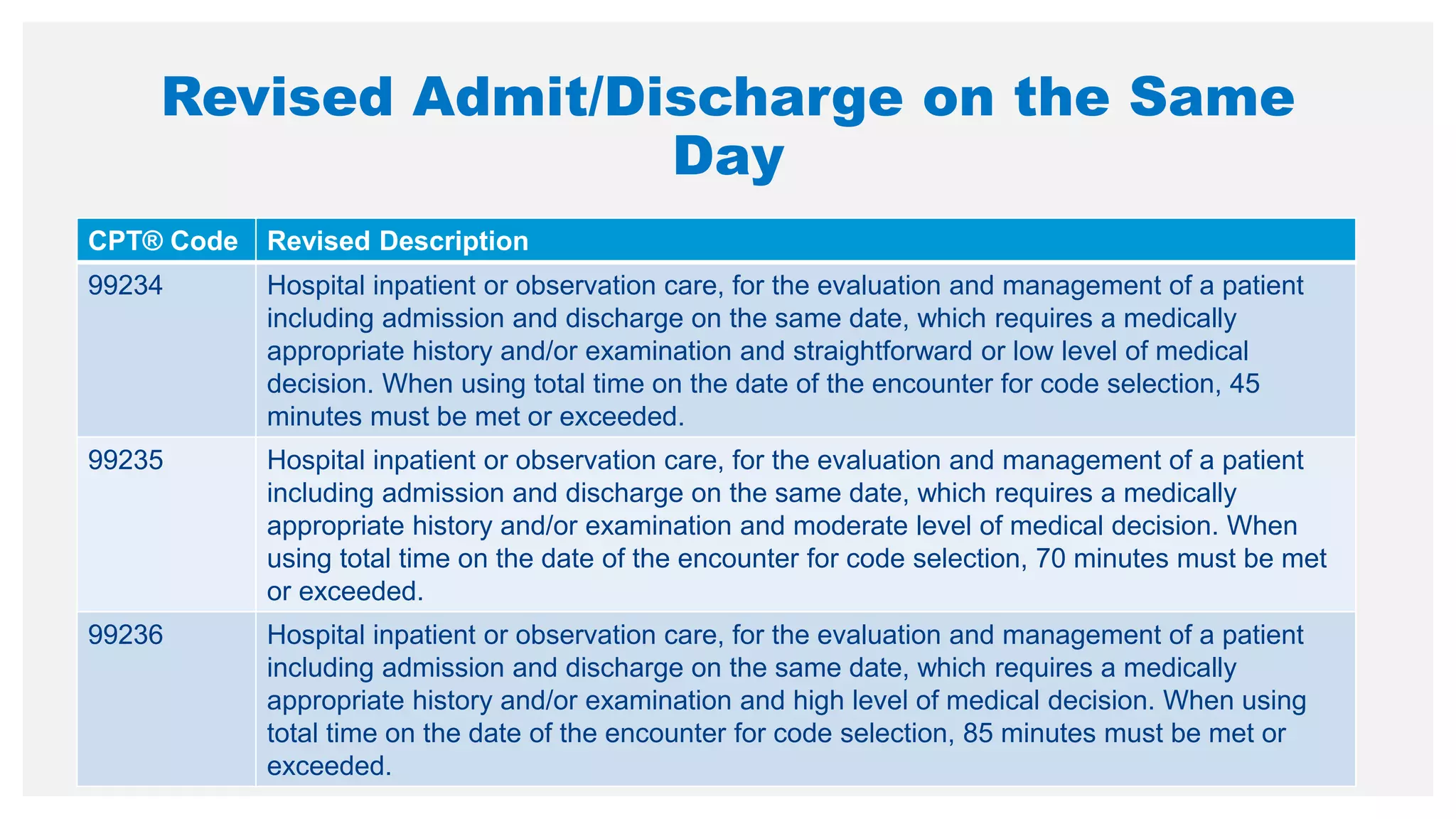 Revised Admit/Discharge on the Same Day

| CPT® Code | Revised Description |
|---|---|
| 99234 | Hospital inpatient or observation care, for the evaluation and management of a patient including admission and discharge on the same date, which requires a medically appropriate history and/or examination and straightforward or low level of medical decision. When using total time on the date of the encounter for code selection, 45 minutes must be met or exceeded. |
| 99235 | Hospital inpatient or observation care, for the evaluation and management of a patient including admission and discharge on the same date, which requires a medically appropriate history and/or examination and moderate level of medical decision. When using total time on the date of the encounter for code selection, 70 minutes must be met or exceeded. |
| 99236 | Hospital inpatient or observation care, for the evaluation and management of a patient including admission and discharge on the same date, which requires a medically appropriate history and/or examination and high level of medical decision. When using total time on the date of the encounter for code selection, 85 minutes must be met or exceeded. |